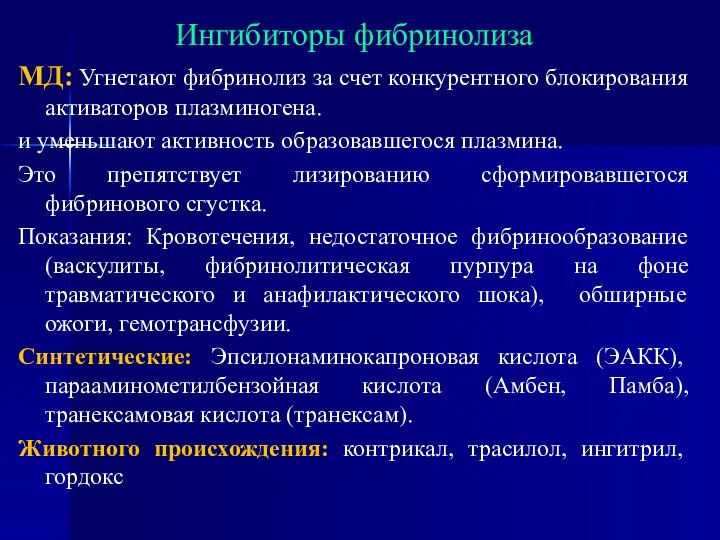 Ингибиторы фибринолиза

МД: Угнетают фибринолиз за счет конкурентного блокирования активаторов плазминогена.

и уменьшают активность образовавшегося плазмина.

Это препятствует лизированию сформировавшегося фибринового сгустка.

Показания: Кровотечения, недостаточное фибринообразование (васкулиты, фибринолитическая пурпура на фоне травматического и анафилактического шока), обширные ожоги, гемотрансфузии.

Синтетические: Эпсилонаминокапроновая кислота (ЭАКК), парааминометилбензойная кислота (Амбен, Памба), транексамовая кислота (транексам).

Животного происхождения: контрикал, трасилол, ингитрил, гордокс